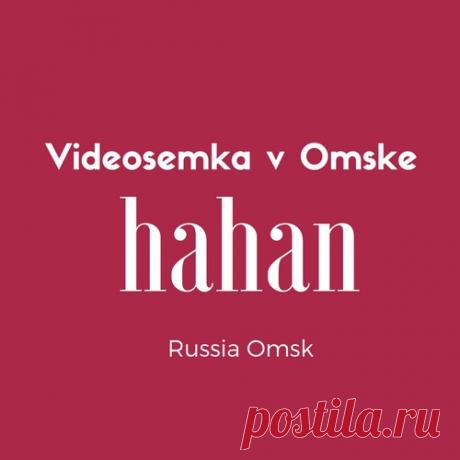 Videosemka v Omske

hahan

Russia Omsk

postila.ru